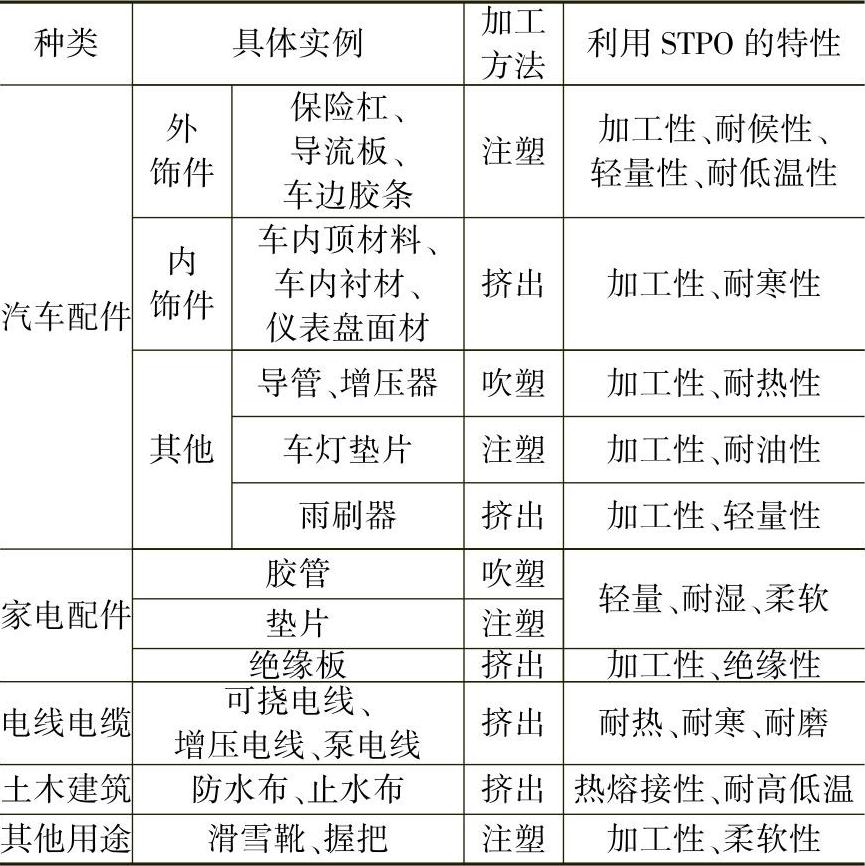 | 种类 | 具体实例 | | 加工方法 | 利用STPO的特性 |
|---|---|---|---|---|
| 汽车配件 | 外饰件 | 保险杠、导流板、车边胶条 | 注塑 | 加工性、耐候性、轻量性、耐低温性 |
| | 内饰件 | 车内顶材料、车内衬材、仪表盘面材 | 挤出 | 加工性、耐寒性 |
| | 其他 | 导管、增压器 | 吹塑 | 加工性、耐热性 |
| | | 车灯垫片 | 注塑 | 加工性、耐油性 |
| | | 雨刷器 | 挤出 | 加工性、轻量性 |
| 家电配件 | 胶管 | | 吹塑 | 轻量、耐湿、柔软 |
| | 垫片 | | 注塑 | |
| | 绝缘板 | | 挤出 | 加工性、绝缘性 |
| 电线电缆 | 可挠电线、增压电线、泵电线 | | 挤出 | 耐热、耐寒、耐磨 |
| 土木建筑 | 防水布、止水布 | | 挤出 | 热熔接性、耐高低温 |
| 其他用途 | 滑雪靴、握把 | | 注塑 | 加工性、柔软性 |